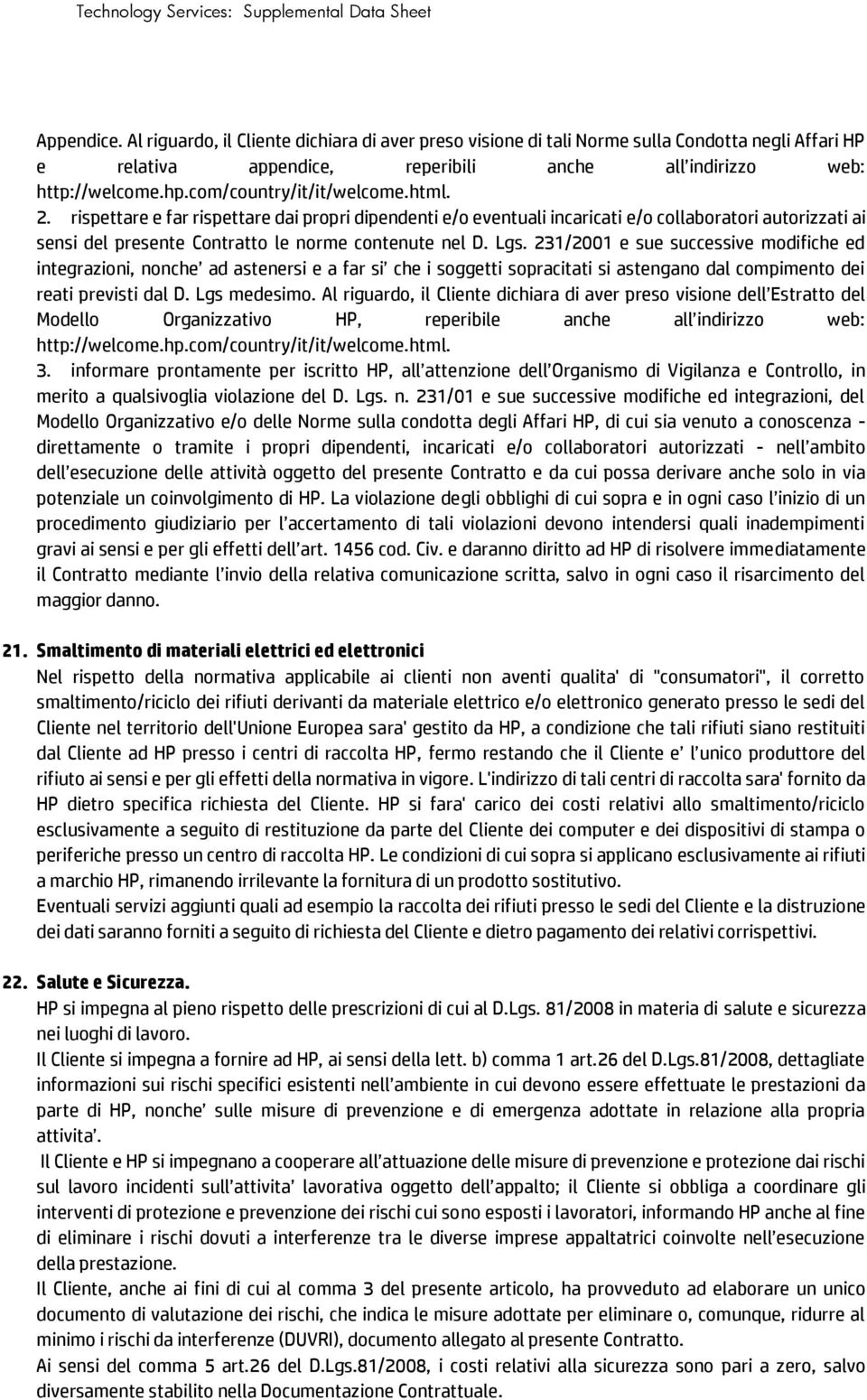 Technology Services: Supplemental Data Sheet

Appendice. Al riguardo, il Cliente dichiara di aver preso visione di tali Norme sulla Condotta negli Affari HP e relativa appendice, reperibili anche all'indirizzo web: http://welcome.hp.com/country/it/it/welcome.html.

2. rispettare e far rispettare dai propri dipendenti e/o eventuali incaricati e/o collaboratori autorizzati ai sensi del presente Contratto le norme contenute nel D. Lgs. 231/2001 e sue successive modifiche ed integrazioni, nonche' ad astenersi e a far si' che i soggetti sopracitati si astengano dal compimento dei reati previsti dal D. Lgs medesimo. Al riguardo, il Cliente dichiara di aver preso visione dell'Estratto del Modello Organizzativo HP, reperibile anche all'indirizzo web: http://welcome.hp.com/country/it/it/welcome.html.

3. informare prontamente per iscritto HP, all'attenzione dell'Organismo di Vigilanza e Controllo, in merito a qualsivoglia violazione del D. Lgs. n. 231/01 e sue successive modifiche ed integrazioni, del Modello Organizzativo e/o delle Norme sulla condotta degli Affari HP, di cui sia venuto a conoscenza - direttamente o tramite i propri dipendenti, incaricati e/o collaboratori autorizzati - nell'ambito dell'esecuzione delle attività oggetto del presente Contratto e da cui possa derivare anche solo in via potenziale un coinvolgimento di HP. La violazione degli obblighi di cui sopra e in ogni caso l'inizio di un procedimento giudiziario per l'accertamento di tali violazioni devono intendersi quali inadempimenti gravi ai sensi e per gli effetti dell'art. 1456 cod. Civ. e daranno diritto ad HP di risolvere immediatamente il Contratto mediante l'invio della relativa comunicazione scritta, salvo in ogni caso il risarcimento del maggior danno.

21. Smaltimento di materiali elettrici ed elettronici

Nel rispetto della normativa applicabile ai clienti non aventi qualita' di "consumatori", il corretto smaltimento/riciclo dei rifiuti derivanti da materiale elettrico e/o elettronico generato presso le sedi del Cliente nel territorio dell'Unione Europea sara' gestito da HP, a condizione che tali rifiuti siano restituiti dal Cliente ad HP presso i centri di raccolta HP, fermo restando che il Cliente e' l'unico produttore del rifiuto ai sensi e per gli effetti della normativa in vigore. L'indirizzo di tali centri di raccolta sara' fornito da HP dietro specifica richiesta del Cliente. HP si fara' carico dei costi relativi allo smaltimento/riciclo esclusivamente a seguito di restituzione da parte del Cliente dei computer e dei dispositivi di stampa o periferiche presso un centro di raccolta HP. Le condizioni di cui sopra si applicano esclusivamente ai rifiuti a marchio HP, rimanendo irrilevante la fornitura di un prodotto sostitutivo.

Eventuali servizi aggiunti quali ad esempio la raccolta dei rifiuti presso le sedi del Cliente e la distruzione dei dati saranno forniti a seguito di richiesta del Cliente e dietro pagamento dei relativi corrispettivi.

22. Salute e Sicurezza.

HP si impegna al pieno rispetto delle prescrizioni di cui al D.Lgs. 81/2008 in materia di salute e sicurezza nei luoghi di lavoro.

Il Cliente si impegna a fornire ad HP, ai sensi della lett. b) comma 1 art.26 del D.Lgs.81/2008, dettagliate informazioni sui rischi specifici esistenti nell'ambiente in cui devono essere effettuate le prestazioni da parte di HP, nonche' sulle misure di prevenzione e di emergenza adottate in relazione alla propria attivita'.

Il Cliente e HP si impegnano a cooperare all'attuazione delle misure di prevenzione e protezione dai rischi sul lavoro incidenti sull'attivita' lavorativa oggetto dell'appalto; il Cliente si obbliga a coordinare gli interventi di protezione e prevenzione dei rischi cui sono esposti i lavoratori, informando HP anche al fine di eliminare i rischi dovuti a interferenze tra le diverse imprese appaltatrici coinvolte nell'esecuzione della prestazione.

Il Cliente, anche ai fini di cui al comma 3 del presente articolo, ha provveduto ad elaborare un unico documento di valutazione dei rischi, che indica le misure adottate per eliminare o, comunque, ridurre al minimo i rischi da interferenze (DUVRI), documento allegato al presente Contratto.

Ai sensi del comma 5 art.26 del D.Lgs.81/2008, i costi relativi alla sicurezza sono pari a zero, salvo diversamente stabilito nella Documentazione Contrattuale.